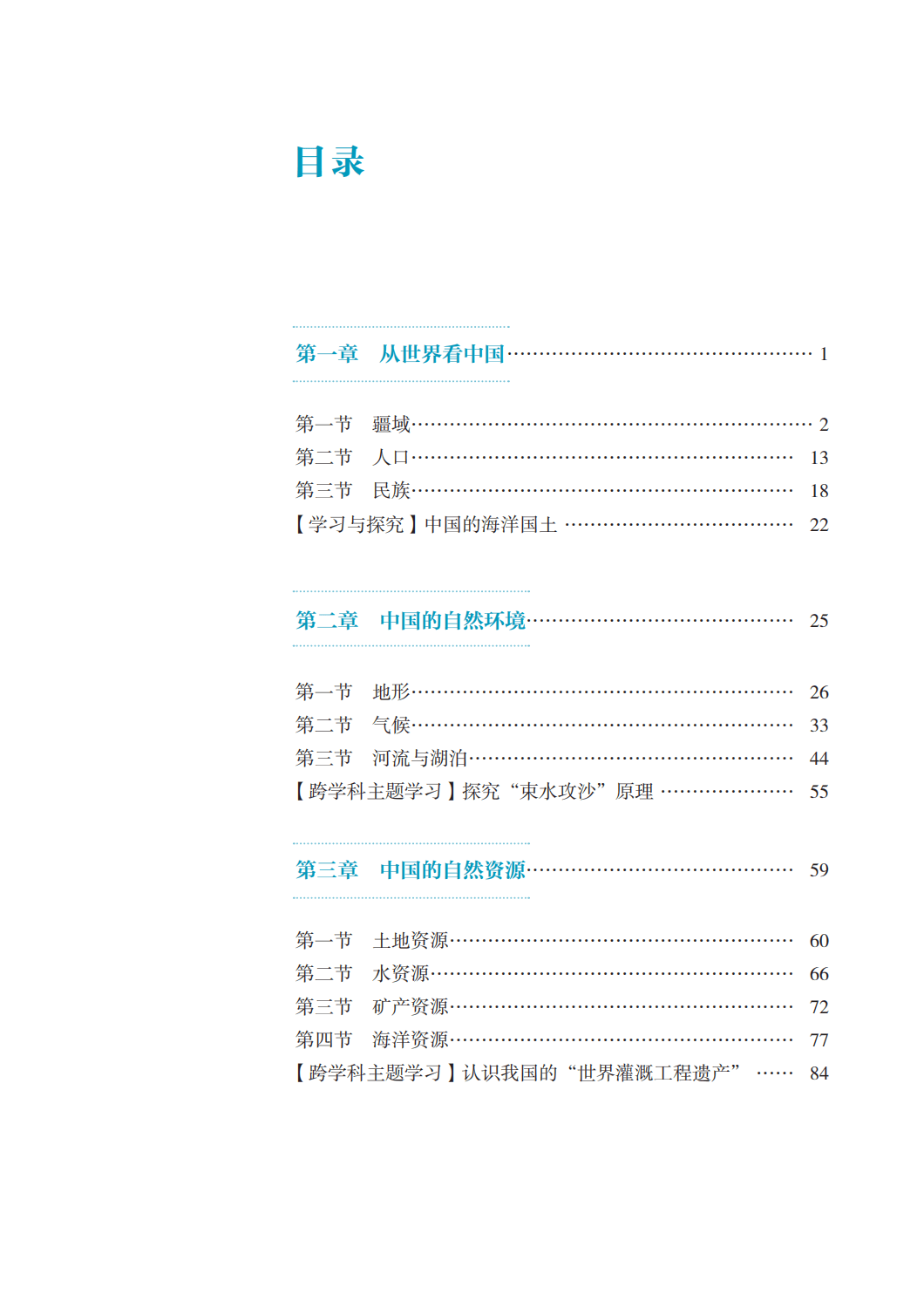 目录

第一章 从世界看中国 1

第一节 疆域 2
第二节 人口 13
第三节 民族 18
【学习与探究】中国的海洋国土 22

第二章 中国的自然环境 25

第一节 地形 26
第二节 气候 33
第三节 河流与湖泊 44
【跨学科主题学习】探究“束水攻沙”原理 55

第三章 中国的自然资源 59

第一节 土地资源 60
第二节 水资源 66
第三节 矿产资源 72
第四节 海洋资源 77
【跨学科主题学习】认识我国的“世界灌溉工程遗产” 84